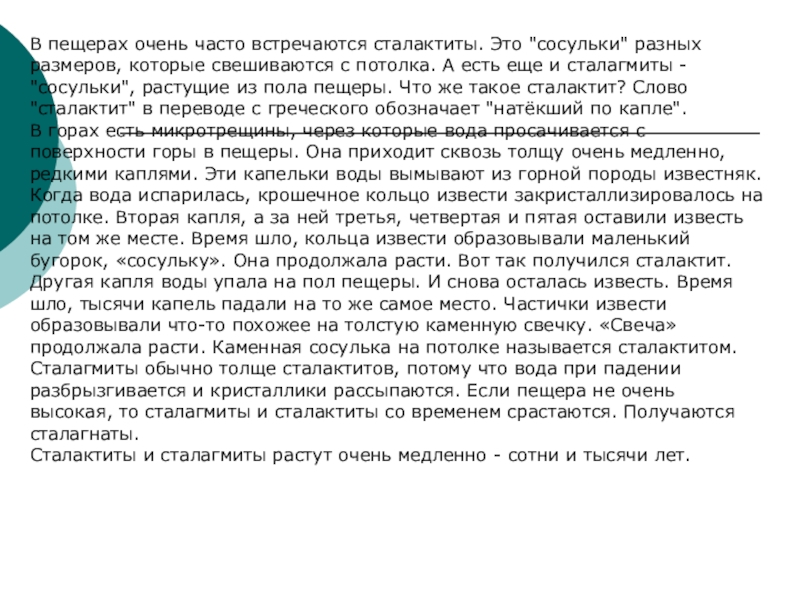 В пещерах очень часто встречаются сталактиты. Это "сосульки" разных размеров, которые свешиваются с потолка. А есть еще и сталагмиты - "сосульки", растущие из пола пещеры. Что же такое сталактит? Слово "сталактит" в переводе с греческого обозначает "натёкший по капле".
В горах есть микротрещины, через которые вода просачивается с поверхности горы в пещеры. Она приходит сквозь толщу очень медленно, редкими каплями. Эти капельки воды вымывают из горной породы известняк. Когда вода испарилась, крошечное кольцо извести закристаллизировалось на потолке. Вторая капля, а за ней третья, четвертая и пятая оставили известь на том же месте. Время шло, кольца извести образовывали маленький бугорок, «сосульку». Она продолжала расти. Вот так получился сталактит. Другая капля воды упала на пол пещеры. И снова осталась известь. Время шло, тысячи капель падали на то же самое место. Частички извести образовывали что-то похожее на толстую каменную свечку. «Свеча» продолжала расти. Каменная сосулька на потолке называется сталактитом. Сталагмиты обычно толще сталактитов, потому что вода при падении разбрызгивается и кристаллики рассыпаются. Если пещера не очень высокая, то сталагмиты и сталактиты со временем срастаются. Получаются сталагнаты.
Сталактиты и сталагмиты растут очень медленно - сотни и тысячи лет.